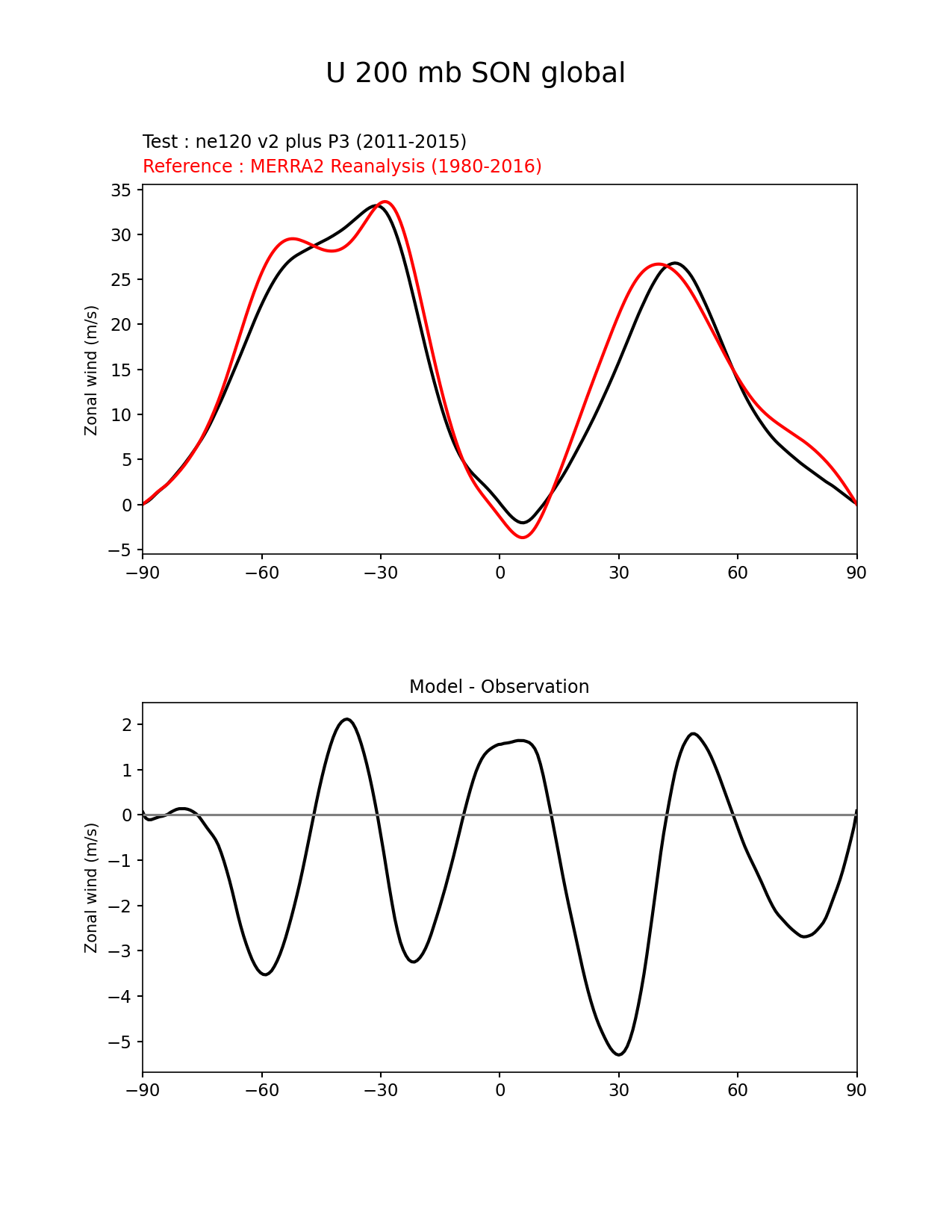 U 200 mb SON global

Test : ne120 v2 plus P3 (2011-2015)
Reference : MERRA2 Reanalysis (1980-2016)

Zonal wind (m/s)

35
30
25
20
15
10
5
0
−5

−90 −60 −30 0 30 60 90

Model - Observation

Zonal wind (m/s)

2
1
0
−1
−2
−3
−4
−5

−90 −60 −30 0 30 60 90